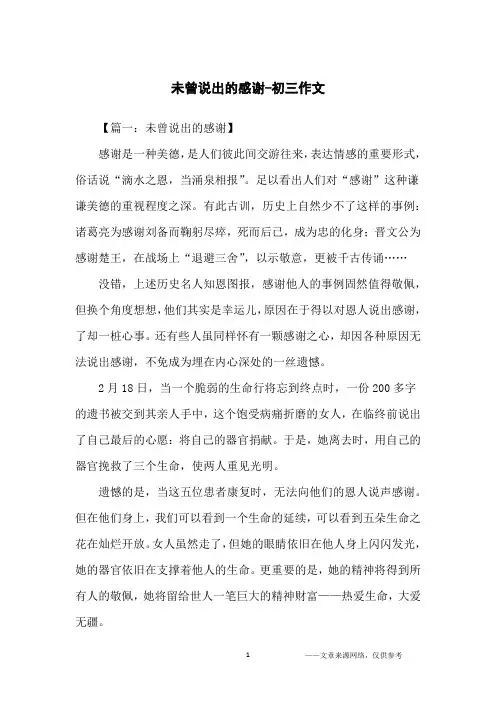 未曾说出的感谢-初三作文

【篇一：未曾说出的感谢】

感谢是一种美德，是人们彼此间交游往来，表达情感的重要形式，俗话说“滴水之恩，当涌泉相报”。足以看出人们对“感谢”这种谦谦美德的重视程度之深。有此古训，历史上自然少不了这样的事例：诸葛亮为感谢刘备而鞠躬尽瘁，死而后已，成为忠的化身；晋文公为感谢楚王，在战场上“退避三舍”，以示敬意，更被千古传诵……

没错，上述历史名人知恩图报，感谢他人的事例固然值得敬佩，但换个角度想想，他们其实是幸运儿，原因在于得以对恩人说出感谢，了却一桩心事。还有些人虽同样怀有一颗感谢之心，却因各种原因无法说出感谢，不免成为埋在内心深处的一丝遗憾。

2月18日，当一个脆弱的生命行将忘到终点时，一份200多字的遗书被交到其亲人手中，这个饱受病痛折磨的女人，在临终前说出了自己最后的心愿：将自己的器官捐献。于是，她离去时，用自己的器官挽救了三个生命，使两人重见光明。

遗憾的是，当这五位患者康复时，无法向他们的恩人说声感谢。但在他们身上，我们可以看到一个生命的延续，可以看到五朵生命之花在灿烂开放。女人虽然走了，但她的眼睛依旧在他人身上闪闪发光，她的器官依旧在支撑着他人的生命。更重要的是，她的精神将得到所有人的敬佩，她将留给世人一笔巨大的精神财富——热爱生命，大爱无疆。

1

——文章来源网络，仅供参考